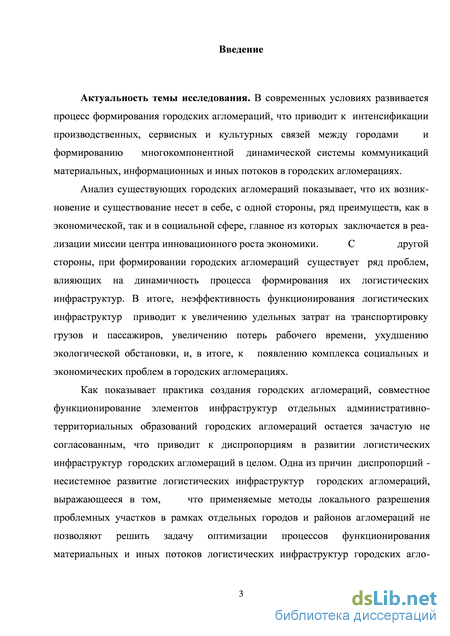 Введение

Актуальность темы исследования. В современных условиях развивается процесс формирования городских агломераций, что приводит к интенсификации производственных, сервисных и культурных связей между городами и формированию многокомпонентной динамической системы коммуникаций материальных, информационных и иных потоков в городских агломерациях.

Анализ существующих городских агломераций показывает, что их возникновение и существование несет в себе, с одной стороны, ряд преимуществ, как в экономической, так и в социальной сфере, главное из которых заключается в реализации миссии центра инновационного роста экономики. С другой стороны, при формировании городских агломераций существует ряд проблем, влияющих на динамичность процесса формирования их логистических инфраструктур. В итоге, неэффективность функционирования логистических инфраструктур приводит к увеличению удельных затрат на транспортировку грузов и пассажиров, увеличению потерь рабочего времени, ухудшению экологической обстановки, и, в итоге, к появлению комплекса социальных и экономических проблем в городских агломерациях.

Как показывает практика создания городских агломераций, совместное функционирование элементов инфраструктур отдельных административно-территориальных образований городских агломераций остается зачастую не согласованным, что приводит к диспропорциям в развитии логистических инфраструктур городских агломераций в целом. Одна из причин диспропорций - несистемное развитие логистических инфраструктур городских агломераций, выражающееся в том, что применяемые методы локального разрешения проблемных участков в рамках отдельных городов и районов агломераций не позволяют решить задачу оптимизации процессов функционирования материальных и иных потоков логистических инфраструктур городских агло-

3

dsLib.net
библиотека диссертаций